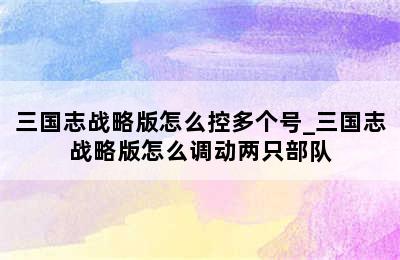 三国志战略版怎么控多个号_三国志战略版怎么调动两只部队